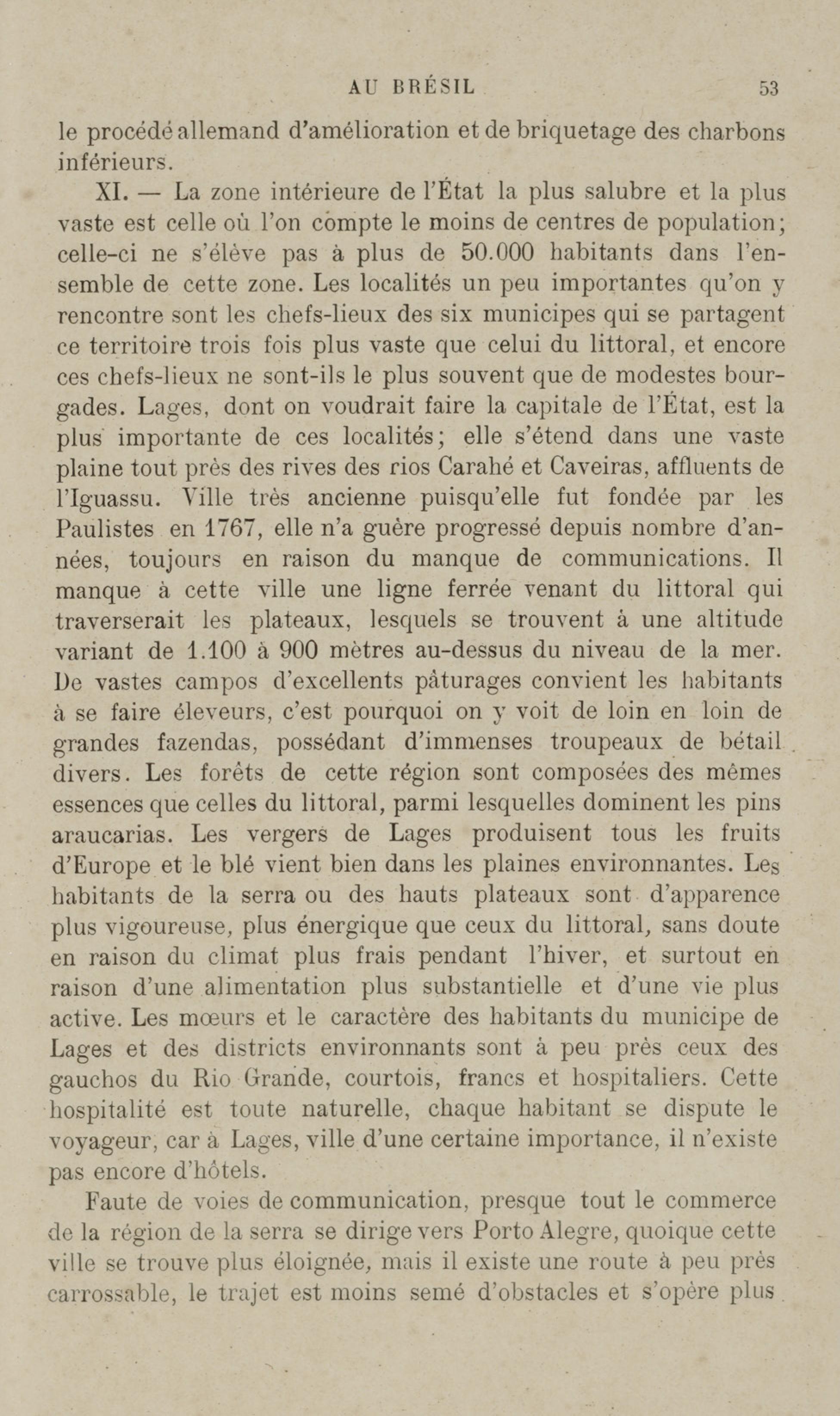 AU BRÉSIL 53

le procédé allemand d'amélioration et de briquetage des charbons inférieurs.

XI. — La zone intérieure de l'État la plus salubre et la plus vaste est celle où l'on compte le moins de centres de population; celle-ci ne s'élève pas à plus de 50.000 habitants dans l'ensemble de cette zone. Les localités un peu importantes qu'on y rencontre sont les chefs-lieux des six municipes qui se partagent ce territoire trois fois plus vaste que celui du littoral, et encore ces chefs-lieux ne sont-ils le plus souvent que de modestes bourgades. Lages, dont on voudrait faire la capitale de l'État, est la plus importante de ces localités; elle s'étend dans une vaste plaine tout près des rives des rios Carahé et Caveiras, affluents de l'Iguassu. Ville très ancienne puisqu'elle fut fondée par les Paulistes en 1767, elle n'a guère progressé depuis nombre d'années, toujours en raison du manque de communications. Il manque à cette ville une ligne ferrée venant du littoral qui traverserait les plateaux, lesquels se trouvent à une altitude variant de 1.100 à 900 mètres au-dessus du niveau de la mer. De vastes campos d'excellents pâturages convient les habitants à se faire éleveurs, c'est pourquoi on y voit de loin en loin de grandes fazendas, possédant d'immenses troupeaux de bétail divers. Les forêts de cette région sont composées des mêmes essences que celles du littoral, parmi lesquelles dominent les pins araucarias. Les vergers de Lages produisent tous les fruits d'Europe et le blé vient bien dans les plaines environnantes. Les habitants de la serra ou des hauts plateaux sont d'apparence plus vigoureuse, plus énergique que ceux du littoral, sans doute en raison du climat plus frais pendant l'hiver, et surtout en raison d'une alimentation plus substantielle et d'une vie plus active. Les mœurs et le caractère des habitants du municipe de Lages et des districts environnants sont à peu près ceux des gauchos du Rio Grande, courtois, francs et hospitaliers. Cette hospitalité est toute naturelle, chaque habitant se dispute le voyageur, car à Lages, ville d'une certaine importance, il n'existe pas encore d'hôtels.

Faute de voies de communication, presque tout le commerce de la région de la serra se dirige vers Porto Alegre, quoique cette ville se trouve plus éloignée, mais il existe une route à peu près carrossable, le trajet est moins semé d'obstacles et s'opère plus